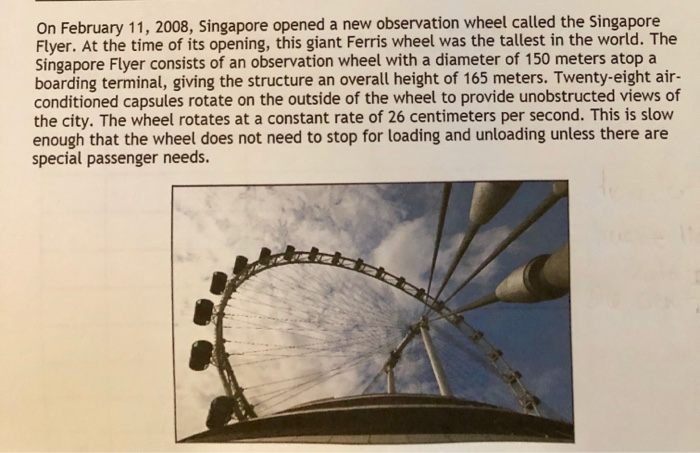 On February 11, 2008, Singapore opened a new observation wheel called the Singapore Flyer. At the time of its opening, this giant Ferris wheel was the tallest in the world. The Singapore Flyer consists of an observation wheel with a diameter of 150 meters atop a boarding terminal, giving the structure an overall height of 165 meters. Twenty-eight air-conditioned capsules rotate on the outside of the wheel to provide unobstructed views of the city. The wheel rotates at a constant rate of 26 centimeters per second. This is slow enough that the wheel does not need to stop for loading and unloading unless there are special passenger needs.